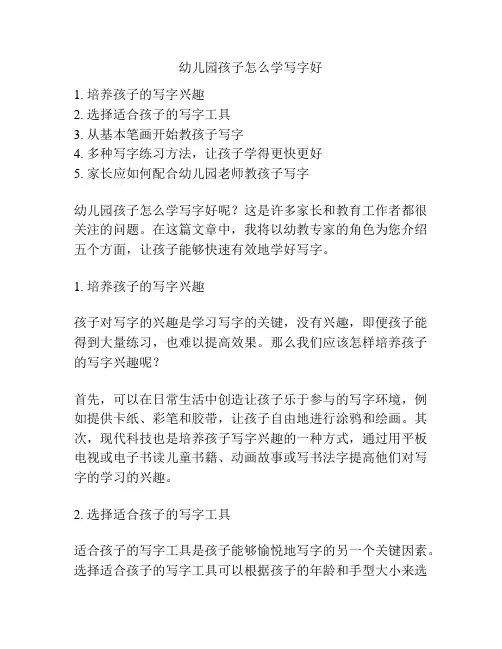 幼儿园孩子怎么学写字好

1. 培养孩子的写字兴趣
2. 选择适合孩子的写字工具
3. 从基本笔画开始教孩子写字
4. 多种写字练习方法，让孩子学得更快更好
5. 家长应如何配合幼儿园老师教孩子写字

幼儿园孩子怎么学写字好呢？这是许多家长和教育工作者都很关注的问题。在这篇文章中，我将以幼教专家的角色为您介绍五个方面，让孩子能够快速有效地学好写字。

1. 培养孩子的写字兴趣

孩子对写字的兴趣是学习写字的关键，没有兴趣，即便孩子能得到大量练习，也难以提高效果。那么我们应该怎样培养孩子的写字兴趣呢？

首先，可以在日常生活中创造让孩子乐于参与的写字环境，例如提供卡纸、彩笔和胶带，让孩子自由地进行涂鸦和绘画。其次，现代科技也是培养孩子写字兴趣的一种方式，通过用平板电视或电子书读儿童书籍、动画故事或写书法字提高他们对写字的学习的兴趣。

2. 选择适合孩子的写字工具

适合孩子的写字工具是孩子能够愉悦地写字的另一个关键因素。选择适合孩子的写字工具可以根据孩子的年龄和手型大小来选